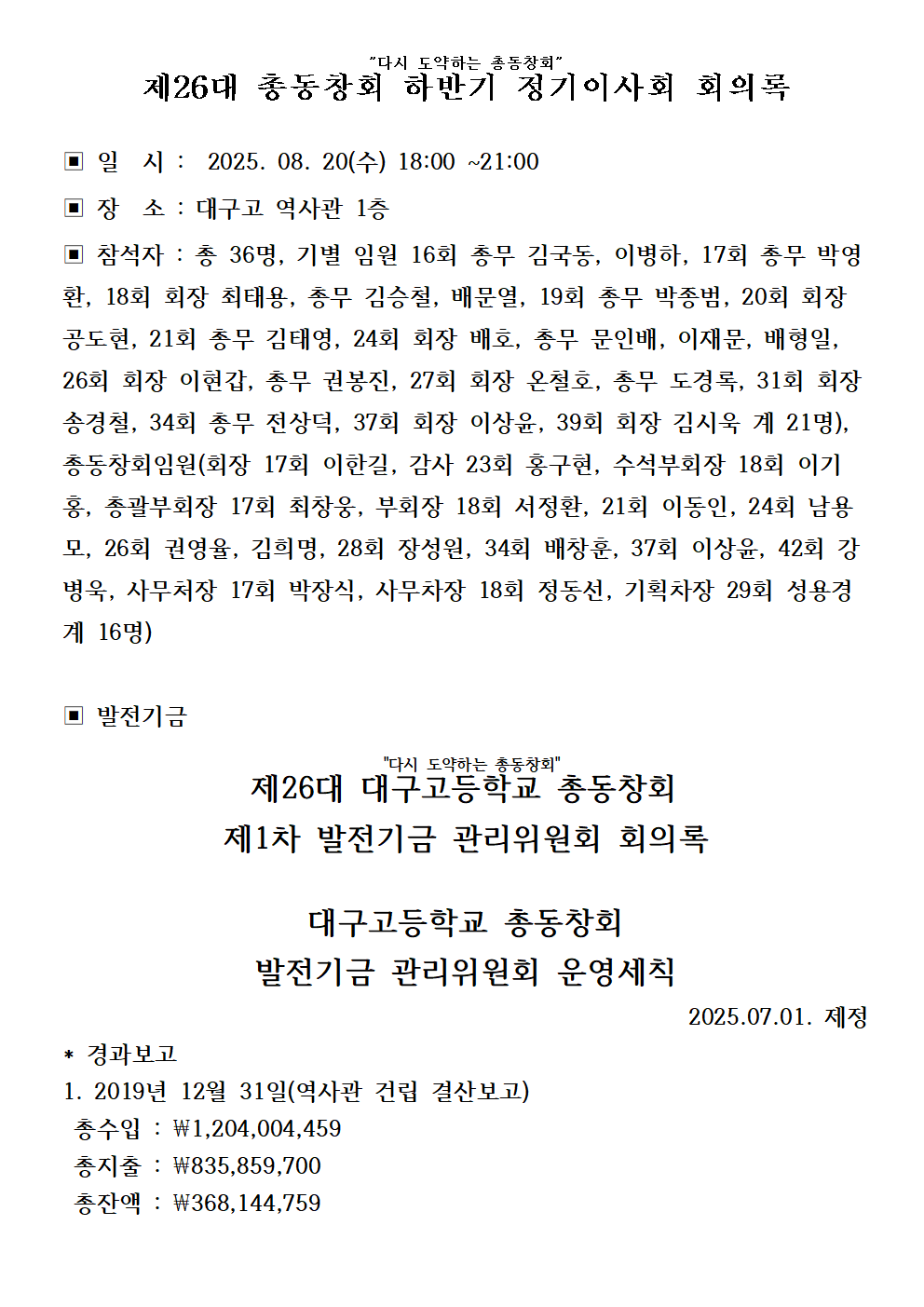 "다시 도약하는 총동창회"
제26대 총동창회 하반기 정기이사회 회의록

▣ 일 시 : 2025. 08. 20(수) 18:00 ~21:00

▣ 장 소 : 대구고 역사관 1층

▣ 참석자 : 총 36명, 기별 임원 16회 총무 김국동, 이병하, 17회 총무 박영환, 18회 회장 최태용, 총무 김승철, 배문열, 19회 총무 박종범, 20회 회장 공도현, 21회 총무 김태영, 24회 회장 배호, 총무 문인배, 이재문, 배형일, 26회 회장 이현갑, 총무 권봉진, 27회 회장 온철호, 총무 도경록, 31회 회장 송경철, 34회 총무 전상덕, 37회 회장 이상윤, 39회 회장 김시욱 계 21명), 총동창회임원(회장 17회 이한길, 감사 23회 홍구현, 수석부회장 18회 이기홍, 총괄부회장 17회 최창웅, 부회장 18회 서정환, 21회 이동인, 24회 남용모, 26회 권영율, 김희명, 28회 장성원, 34회 배창훈, 37회 이상윤, 42회 강병욱, 사무처장 17회 박장식, 사무차장 18회 정동선, 기획차장 29회 성용경 계 16명)

▣ 발전기금

"다시 도약하는 총동창회"
제26대 대구고등학교 총동창회
제1차 발전기금 관리위원회 회의록

대구고등학교 총동창회
발전기금 관리위원회 운영세칙
2025.07.01. 제정

* 경과보고
1. 2019년 12월 31일(역사관 건립 결산보고)
총수입 : ₩1,204,004,459
총지출 : ₩835,859,700
총잔액 : ₩368,144,759